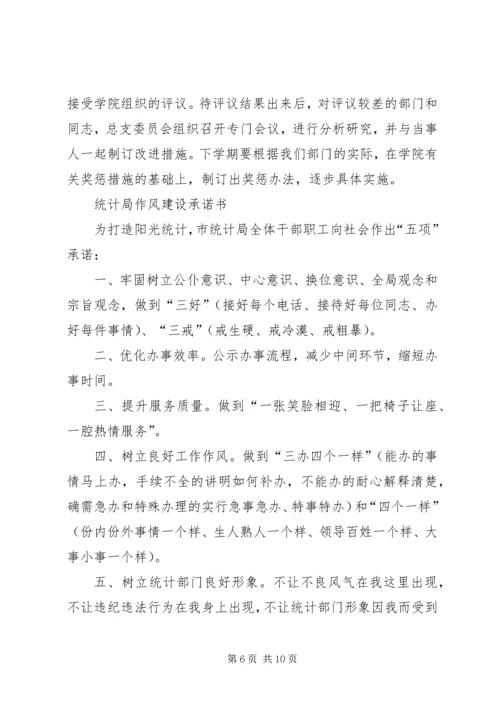 接受学院组织的评议。待评议结果出来后，对评议较差的部门和同志，总支委员会组织召开专门会议，进行分析研究，并与当事人一起制订改进措施。下学期要根据我们部门的实际，在学院有关奖惩措施的基础上，制订出奖惩办法，逐步具体实施。

统计局作风建设承诺书

为打造阳光统计，市统计局全体干部职工向社会作出“五项”承诺：

一、牢固树立公仆意识、中心意识、换位意识、全局观念和宗旨观念，做到“三好”（接好每个电话、接待好每位同志、办好每件事情）、“三戒”（戒生硬、戒冷漠、戒粗暴）。

二、优化办事效率。公示办事流程，减少中间环节，缩短办事时间。

三、提升服务质量。做到“一张笑脸相迎、一把椅子让座、一腔热情服务”。

四、树立良好工作作风。做到“三办四个一样”（能办的事情马上办，手续不全的讲明如何补办，不能办的耐心解释清楚，确需急办和特殊办理的实行急事急办、特事特办）和“四个一样”（份内份外事情一个样、生人熟人一个样、领导百姓一个样、大事小事一个样）。

五、树立统计部门良好形象。不让不良风气在我这里出现，不让违纪违法行为在我身上出现，不让统计部门形象因我而受到

第 6 页 共 10 页